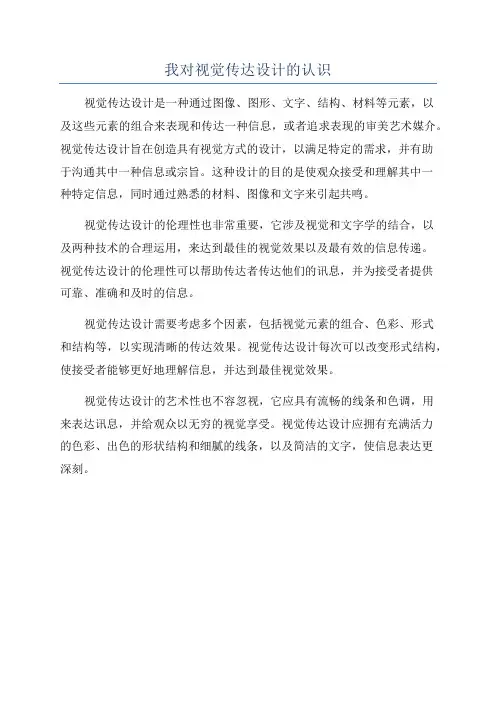 我对视觉传达设计的认识

视觉传达设计是一种通过图像、图形、文字、结构、材料等元素，以及这些元素的组合来表现和传达一种信息，或者追求表现的审美艺术媒介。视觉传达设计旨在创造具有视觉方式的设计，以满足特定的需求，并有助于沟通其中一种信息或宗旨。这种设计的目的是使观众接受和理解其中一种特定信息，同时通过熟悉的材料、图像和文字来引起共鸣。

视觉传达设计的伦理性也非常重要，它涉及视觉和文字学的结合，以及两种技术的合理运用，来达到最佳的视觉效果以及最有效的信息传递。视觉传达设计的伦理性可以帮助传达者传达他们的讯息，并为接受者提供可靠、准确和及时的信息。

视觉传达设计需要考虑多个因素，包括视觉元素的组合、色彩、形式和结构等，以实现清晰的传达效果。视觉传达设计每次可以改变形式结构，使接受者能够更好地理解信息，并达到最佳视觉效果。

视觉传达设计的艺术性也不容忽视，它应具有流畅的线条和色调，用来表达讯息，并给观众以无穷的视觉享受。视觉传达设计应拥有充满活力的色彩、出色的形状结构和细腻的线条，以及简洁的文字，使信息表达更深刻。